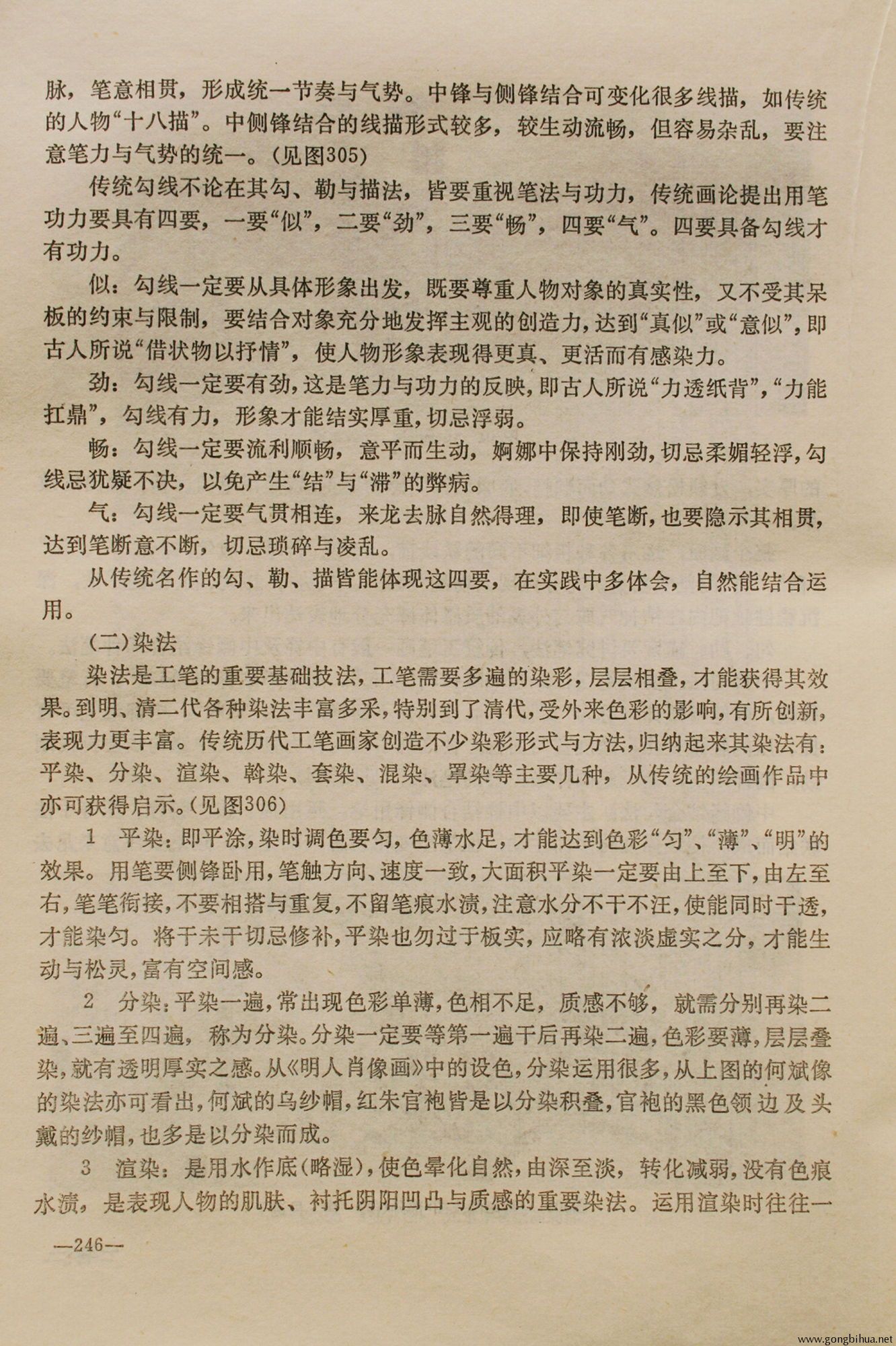 脉，笔意相贯，形成统一节奏与气势。中锋与侧锋结合可变化很多线描，如传统的人物“十八描”。中侧锋结合的线描形式较多，较生动流畅，但容易杂乱，要注意笔力与气势的统一。(见图305)

传统勾线不论在其勾、勒与描法，皆要重视笔法与功力，传统画论提出用笔功力要具有四要，一要“似”，二要“劲”，三要“畅”，四要“气”。四要具备勾线才有功力。

似：勾线一定要从具体形象出发，既要尊重人物对象的真实性，又不受其呆板的约束与限制，要结合对象充分地发挥主观的创造力，达到“真似”或“意似”，即古人所说“借状物以抒情”，使人物形象表现得更真、更活而有感染力。

劲：勾线一定要有劲，这是笔力与功力的反映，即古人所说“力透纸背”，“力能扛鼎”，勾线有力，形象才能结实厚重，切忌浮弱。

畅：勾线一定要流利顺畅，意平而生动，婀娜中保持刚劲，切忌柔媚轻浮，勾线忌犹疑不决，以免产生“结”与“滞”的弊病。

气：勾线一定要气贯相连，来龙去脉自然得理，即使笔断，也要隐示其相贯，达到笔断意不断，切忌琐碎与凌乱。

从传统名作的勾、勒、描皆能体现这四要，在实践中多体会，自然能结合运用。

(二)染法

染法是工笔的重要基础技法，工笔需要多遍的染彩，层层相叠，才能获得其效果。到明、清二代各种染法丰富多采，特别到了清代，受外来色彩的影响，有所创新，表现力更丰富。传统历代工笔画家创造不少染彩形式与方法，归纳起来其染法有：平染、分染、渲染、斡染、套染、混染、罩染等主要几种，从传统的绘画作品中亦可获得启示。(见图306)

1 平染：即平涂，染时调色要匀，色薄水足，才能达到色彩“匀”、“薄”、“明”的效果。用笔要侧锋卧用，笔触方向、速度一致，大面积平染一定要由上至下，由左至右，笔笔衔接，不要相搭与重复，不留笔痕水渍，注意水分不干不汪，使能同时干透，才能染匀。将干未干切忌修补，平染也勿过于板实，应略有浓淡虚实之分，才能生动与松灵，富有空间感。

2 分染：平染一遍，常出现色彩单薄，色相不足，质感不够，就需分别再染二遍、三遍至四遍，称为分染。分染一定要等第一遍干后再染二遍，色彩要薄，层层叠染，就有透明厚实之感。从《明人肖像画》中的设色，分染运用很多，从上图的何斌像的染法亦可看出，何斌的乌纱帽，红朱官袍皆是以分染积叠，官袍的黑色领边及头戴的纱帽，也多是以分染而成。

3 渲染：是用水作底(略湿)，使色晕化自然，由深至淡，转化减弱，没有色痕水渍，是表现人物的肌肤、衬托阴阳凹凸与质感的重要染法。运用渲染时往往一

—246—

www.gongbihua.net